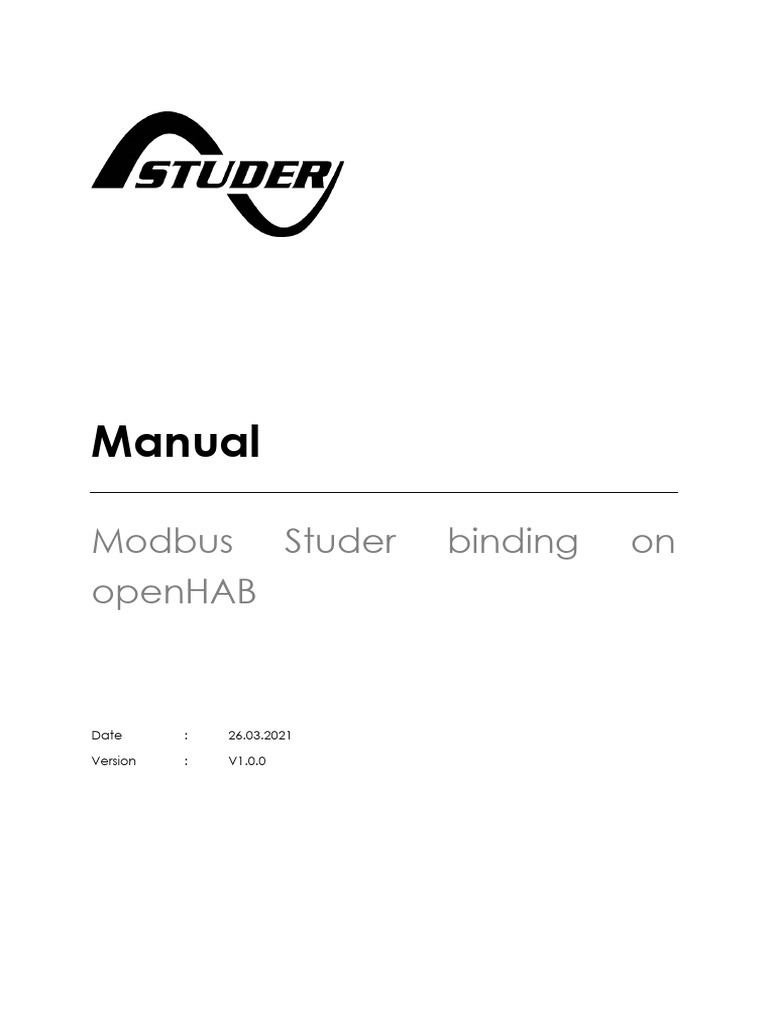 STUDER

Manual

Modbus Studer binding on openHAB

Date : 26.03.2021
Version : V1.0.0